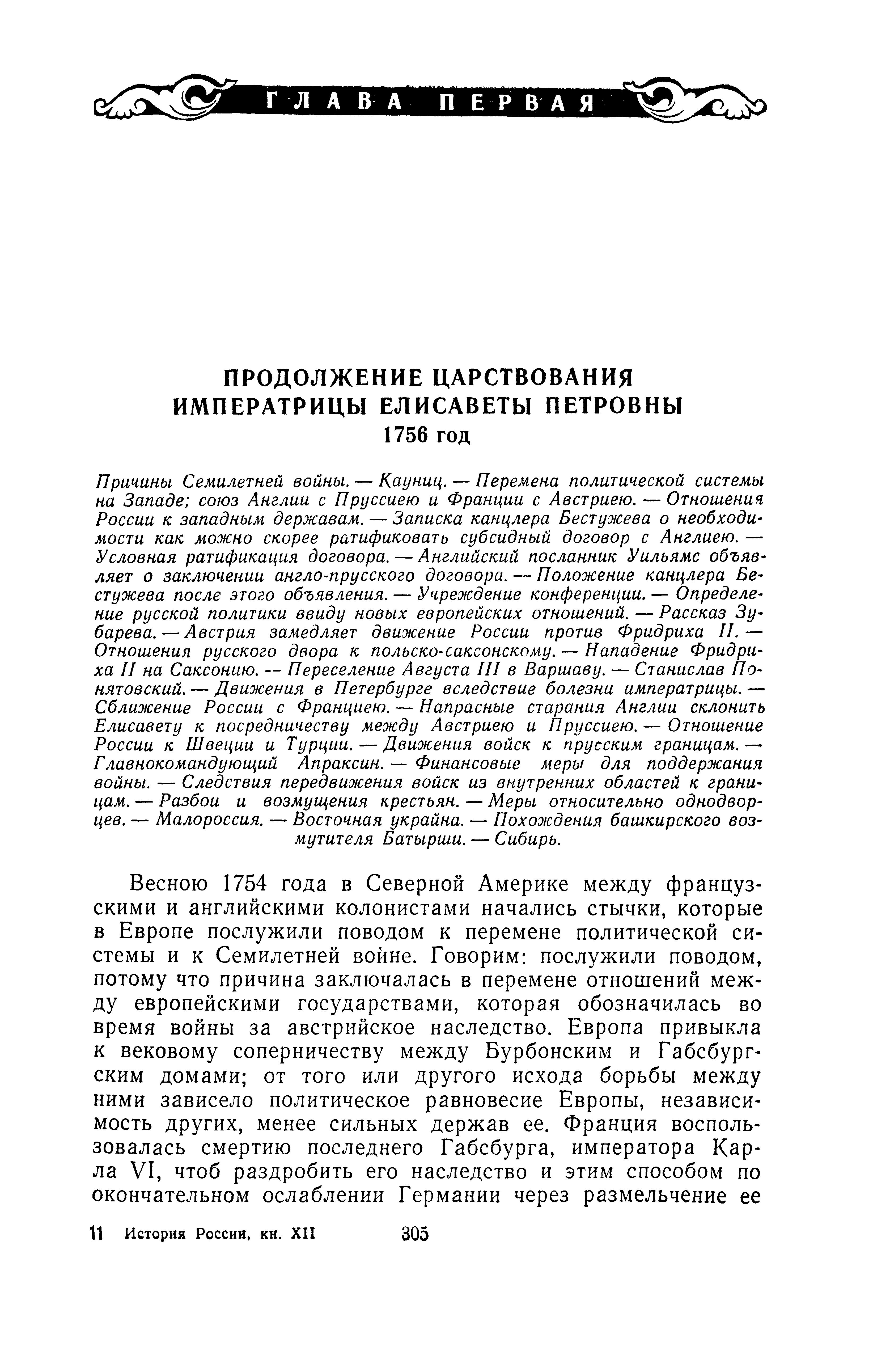 ГЛАВА ПЕРВАЯ

ПРОДОЛЖЕНИЕ ЦАРСТВОВАНИЯ ИМПЕРАТРИЦЫ ЕЛИСАВЕТЫ ПЕТРОВНЫ
1756 год

Причины Семилетней войны. — Кауниц. — Перемена политической системы на Западе; союз Англии с Пруссиею и Франции с Австриею. — Отношения России к западным державам. — Записка канцлера Бестужева о необходимости как можно скорее ратификовать субсидный договор с Англиею. — Условная ратификация договора. — Английский посланник Уильямс объявляет о заключении англо-прусского договора. — Положение канцлера Бестужева после этого объявления. — Учреждение конференции. — Определение русской политики ввиду новых европейских отношений. — Рассказ Зубарева. — Австрия замедляет движение России против Фридриха II. — Отношения русского двора к польско-саксонскому. — Нападение Фридриха II на Саксонию. — Переселение Августа III в Варшаву. — Станислав Понятовский. — Движения в Петербурге вследствие болезни императрицы. — Сближение России с Франциею. — Напрасные старания Англии склонить Елисавету к посредничеству между Австриею и Пруссиею. — Отношение России к Швеции и Турции. — Движения войск к прусским границам. — Главнокомандующий Апраксин. — Финансовые меры для поддержания войны. — Следствия передвижения войск из внутренних областей к границам. — Разбои и возмущения крестьян. — Меры относительно однодворцев. — Малороссия. — Восточная украйна. — Похождения башкирского возмутителя Батырши. — Сибирь.

Весною 1754 года в Северной Америке между французскими и английскими колонистами начались стычки, которые в Европе послужили поводом к перемене политической системы и к Семилетней войне. Говорим: послужили поводом, потому что причина заключалась в перемене отношений между европейскими государствами, которая обозначилась во время войны за австрийское наследство. Европа привыкла к вековому соперничеству между Бурбонским и Габсбургским домами; от того или другого исхода борьбы между ними зависело политическое равновесие Европы, независимость других, менее сильных держав ее. Франция воспользовалась смертию последнего Габсбурга, императора Карла VI, чтоб раздробить его наследство и этим способом по окончательном ослаблении Германии через размельчение ее

11 История России, кн. XII 305